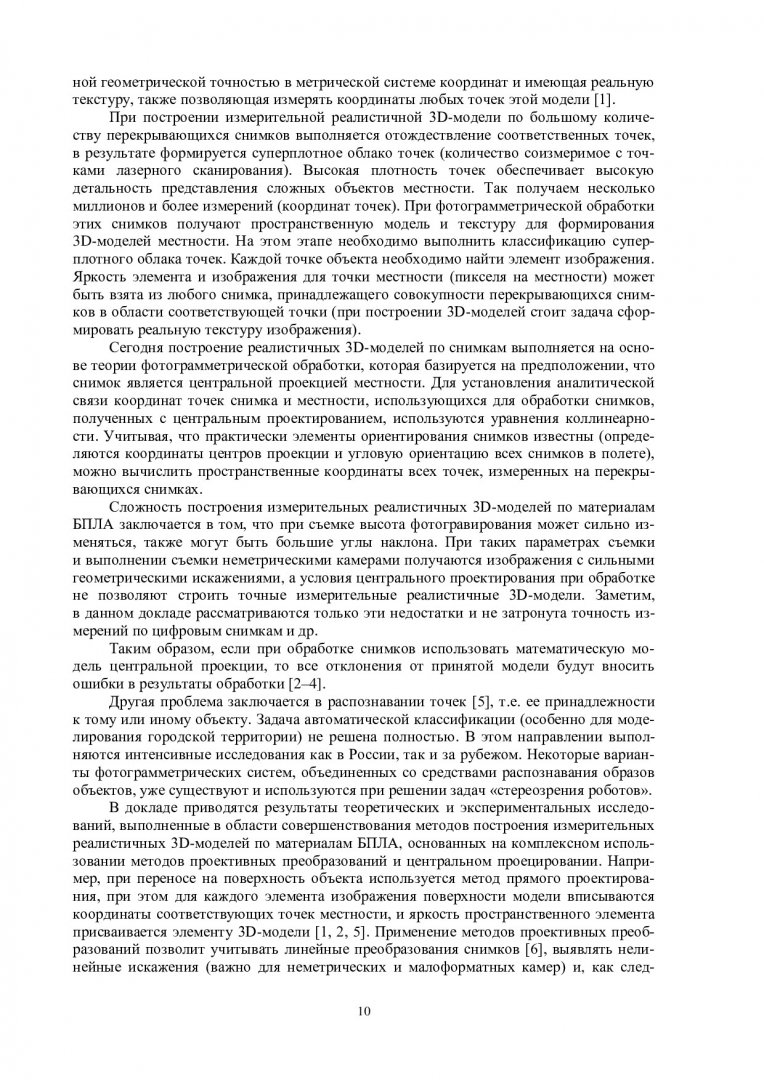 ной геометрической точностью в метрической системе координат и имеющая реальную текстуру, также позволяющая измерять координаты любых точек этой модели [1].

При построении измерительной реалистичной 3D-модели по большому количеству перекрывающихся снимков выполняется отождествление соответственных точек, в результате формируется суперплотное облако точек (количество соизмеримое с точками лазерного сканирования). Высокая плотность точек обеспечивает высокую детальность представления сложных объектов местности. Так получаем несколько миллионов и более измерений (координат точек). При фотограмметрической обработки этих снимков получают пространственную модель и текстуру для формирования 3D-моделей местности. На этом этапе необходимо выполнить классификацию суперплотного облака точек. Каждой точке объекта необходимо найти элемент изображения. Яркость элемента и изображения для точки местности (пикселя на местности) может быть взята из любого снимка, принадлежащего совокупности перекрывающихся снимков в области соответствующей точки (при построении 3D-моделей стоит задача сформировать реальную текстуру изображения).

Сегодня построение реалистичных 3D-моделей по снимкам выполняется на основе теории фотограмметрической обработки, которая базируется на предположении, что снимок является центральной проекцией местности. Для установления аналитической связи координат точек снимка и местности, использующихся для обработки снимков, полученных с центральным проектированием, используются уравнения коллинеарности. Учитывая, что практически элементы ориентирования снимков известны (определяются координаты центров проекции и угловую ориентацию всех снимков в полете), можно вычислить пространственные координаты всех точек, измеренных на перекрывающихся снимках.

Сложность построения измерительных реалистичных 3D-моделей по материалам БПЛА заключается в том, что при съемке высота фотогравирования может сильно изменяться, также могут быть большие углы наклона. При таких параметрах съемки и выполнении съемки неметрическими камерами получаются изображения с сильными геометрическими искажениями, а условия центрального проектирования при обработке не позволяют строить точные измерительные реалистичные 3D-модели. Заметим, в данном докладе рассматриваются только эти недостатки и не затронута точность измерений по цифровым снимкам и др.

Таким образом, если при обработке снимков использовать математическую модель центральной проекции, то все отклонения от принятой модели будут вносить ошибки в результаты обработки [2–4].

Другая проблема заключается в распознавании точек [5], т.е. ее принадлежности к тому или иному объекту. Задача автоматической классификации (особенно для моделирования городской территории) не решена полностью. В этом направлении выполняются интенсивные исследования как в России, так и за рубежом. Некоторые варианты фотограмметрических систем, объединенных со средствами распознавания образов объектов, уже существуют и используются при решении задач «стереозрения роботов».

В докладе приводятся результаты теоретических и экспериментальных исследований, выполненные в области совершенствования методов построения измерительных реалистичных 3D-моделей по материалам БПЛА, основанных на комплексном использовании методов проективных преобразований и центральном проецировании. Например, при переносе на поверхность объекта используется метод прямого проектирования, при этом для каждого элемента изображения поверхности модели вписываются координаты соответствующих точек местности, и яркость пространственного элемента присваивается элементу 3D-модели [1, 2, 5]. Применение методов проективных преобразований позволит учитывать линейные преобразования снимков [6], выявлять нелинейные искажения (важно для неметрических и малоформатных камер) и, как след-

10